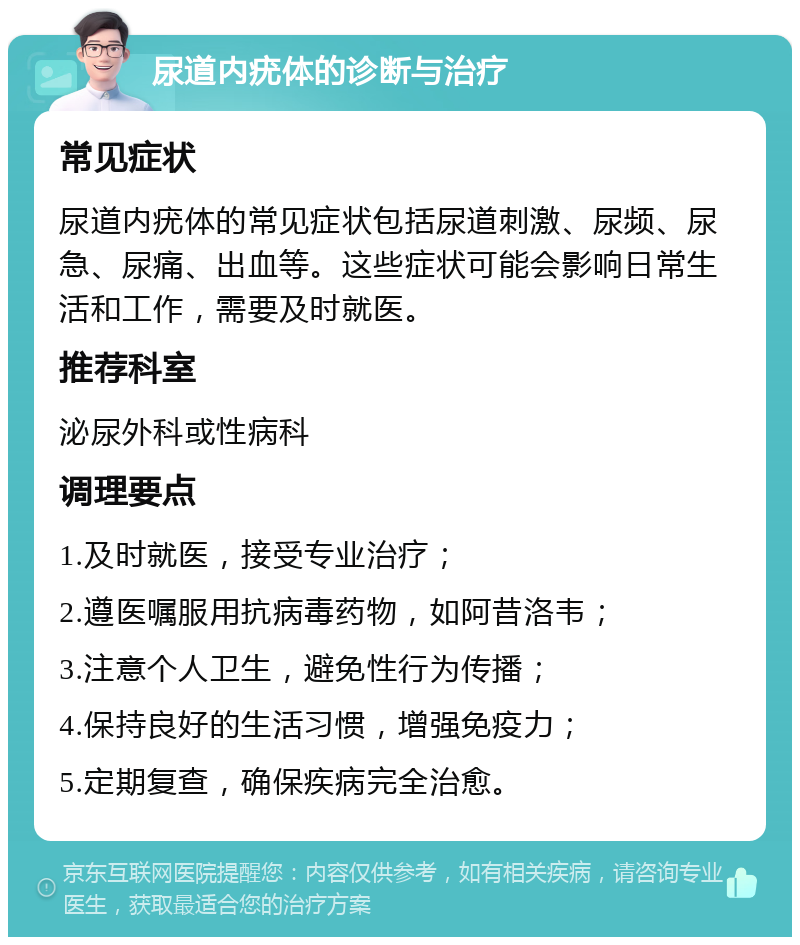 尿道内疣体的诊断与治疗

常见症状

尿道内疣体的常见症状包括尿道刺激、尿频、尿急、尿痛、出血等。这些症状可能会影响日常生活和工作，需要及时就医。

推荐科室

泌尿外科或性病科

调理要点

1.及时就医，接受专业治疗；

2.遵医嘱服用抗病毒药物，如阿昔洛韦；

3.注意个人卫生，避免性行为传播；

4.保持良好的生活习惯，增强免疫力；

5.定期复查，确保疾病完全治愈。

京东互联网医院提醒您：内容仅供参考，如有相关疾病，请咨询专业医生，获取最适合您的治疗方案